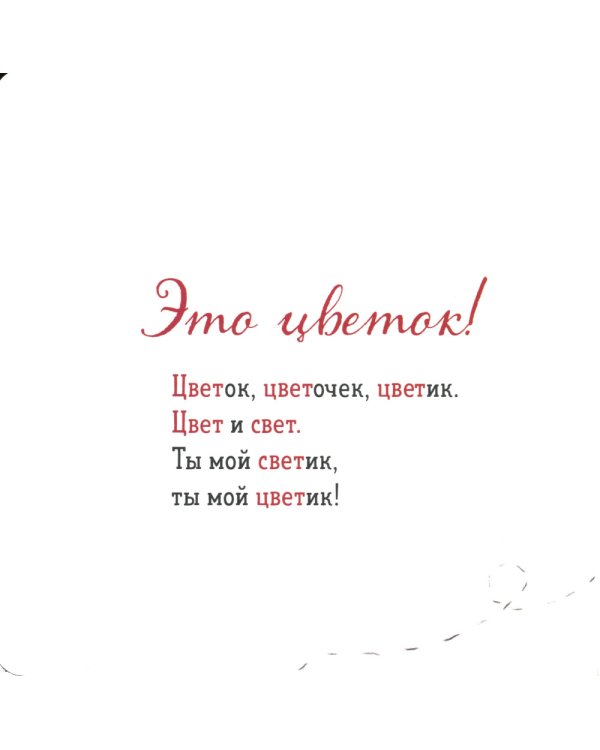 Это цветок!

Цветок, цветочек, цветик.
Цвет и свет.
Ты мой светик,
ты мой цветик!